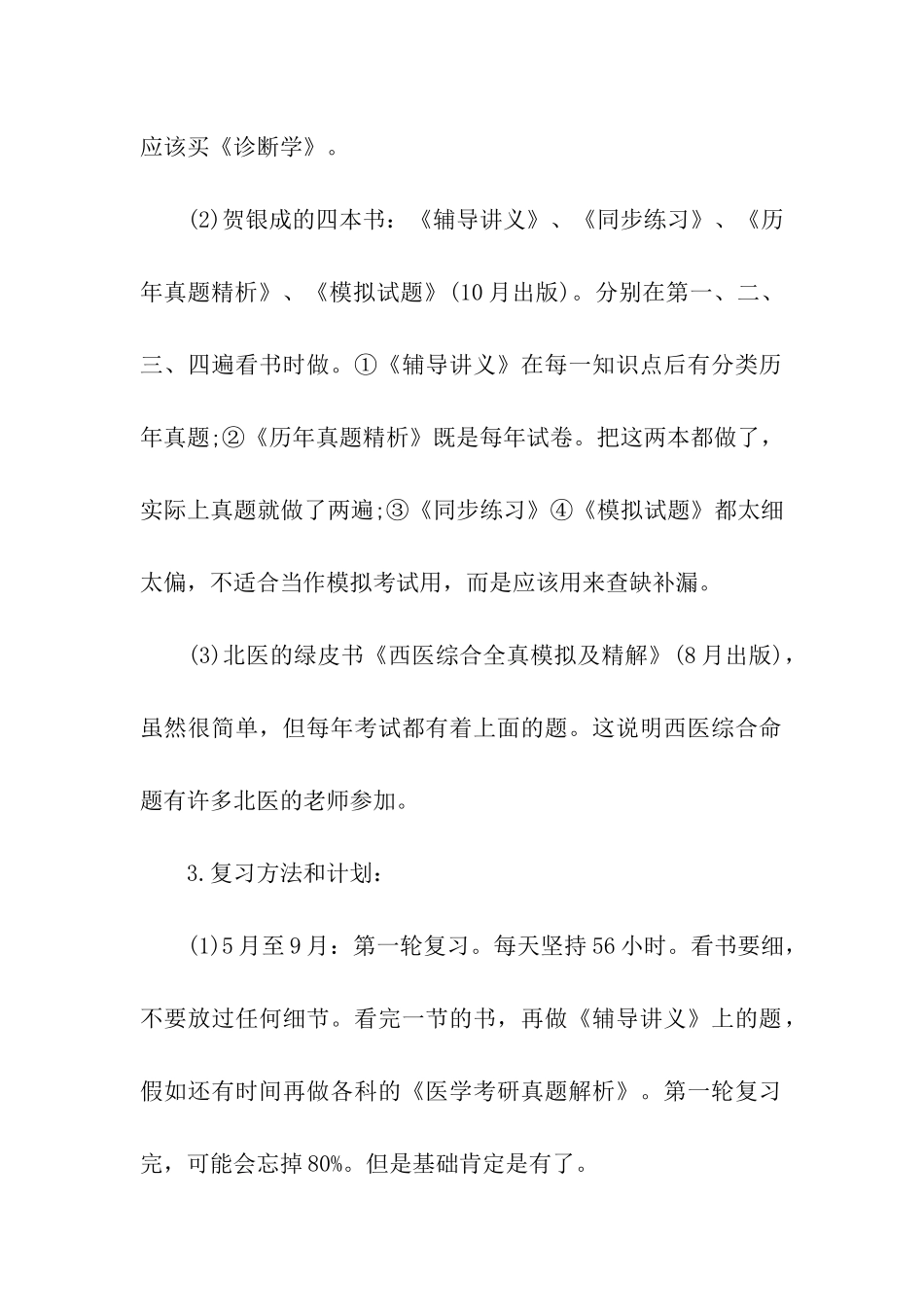 应该买《诊断学》。

(2)贺银成的四本书：《辅导讲义》、《同步练习》、《历年真题精析》、《模拟试题》(10月出版)。分别在第一、二、三、四遍看书时做。①《辅导讲义》在每一知识点后有分类历年真题;②《历年真题精析》既是每年试卷。把这两本都做了，实际上真题就做了两遍;③《同步练习》④《模拟试题》都太细太偏，不适合当作模拟考试用，而是应该用来查缺补漏。

(3)北医的绿皮书《西医综合全真模拟及精解》(8月出版)，虽然很简单，但每年考试都有着上面的题。这说明西医综合命题有许多北医的老师参加。

3.复习方法和计划：

(1)5月至9月：第一轮复习。每天坚持56小时。看书要细，不要放过任何细节。看完一节的书，再做《辅导讲义》上的题，假如还有时间再做各科的《医学考研真题解析》。第一轮复习完，可能会忘掉80%。但是基础肯定是有了。